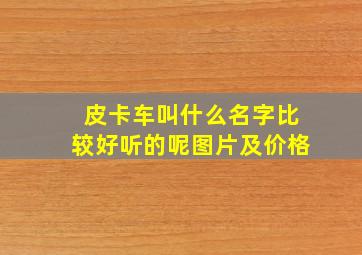 皮卡车叫什么名字比较好听的呢图片及价格